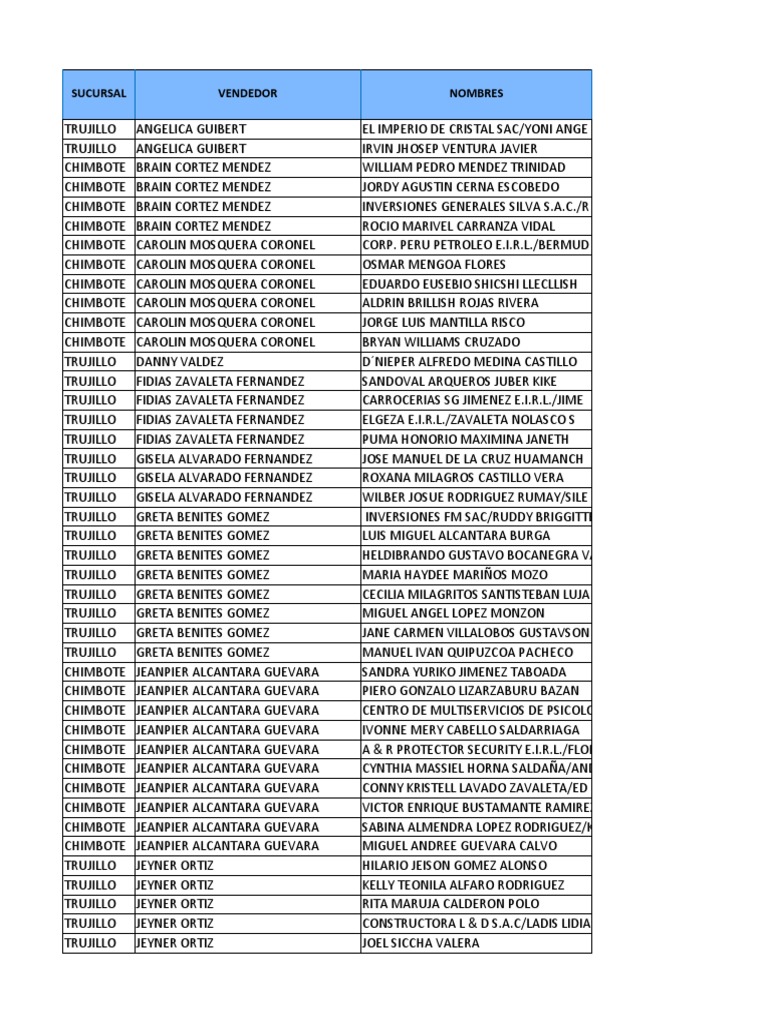 | SUCURSAL | VENDEDOR | NOMBRES |
|---|---|---|
| TRUJILLO | ANGELICA GUIBERT | EL IMPERIO DE CRISTAL SAC/YONI ANGE |
| TRUJILLO | ANGELICA GUIBERT | IRVIN JHOSEP VENTURA JAVIER |
| CHIMBOTE | BRAIN CORTEZ MENDEZ | WILLIAM PEDRO MENDEZ TRINIDAD |
| CHIMBOTE | BRAIN CORTEZ MENDEZ | JORDY AGUSTIN CERNA ESCOBEDO |
| CHIMBOTE | BRAIN CORTEZ MENDEZ | INVERSIONES GENERALES SILVA S.A.C./R |
| CHIMBOTE | BRAIN CORTEZ MENDEZ | ROCIO MARIVEL CARRANZA VIDAL |
| CHIMBOTE | CAROLIN MOSQUERA CORONEL | CORP. PERU PETROLEO E.I.R.L./BERMUD |
| CHIMBOTE | CAROLIN MOSQUERA CORONEL | OSMAR MENGOA FLORES |
| CHIMBOTE | CAROLIN MOSQUERA CORONEL | EDUARDO EUSEBIO SHICSHI LLECLLISH |
| CHIMBOTE | CAROLIN MOSQUERA CORONEL | ALDRIN BRILLISH ROJAS RIVERA |
| CHIMBOTE | CAROLIN MOSQUERA CORONEL | JORGE LUIS MANTILLA RISCO |
| CHIMBOTE | CAROLIN MOSQUERA CORONEL | BRYAN WILLIAMS CRUZADO |
| TRUJILLO | DANNY VALDEZ | D´NIEPER ALFREDO MEDINA CASTILLO |
| TRUJILLO | FIDIAS ZAVALETA FERNANDEZ | SANDOVAL ARQUEROS JUBER KIKE |
| TRUJILLO | FIDIAS ZAVALETA FERNANDEZ | CARROCERIAS SG JIMENEZ E.I.R.L./JIME |
| TRUJILLO | FIDIAS ZAVALETA FERNANDEZ | ELGEZA E.I.R.L./ZAVALETA NOLASCO S |
| TRUJILLO | FIDIAS ZAVALETA FERNANDEZ | PUMA HONORIO MAXIMINA JANETH |
| TRUJILLO | GISELA ALVARADO FERNANDEZ | JOSE MANUEL DE LA CRUZ HUAMANCH |
| TRUJILLO | GISELA ALVARADO FERNANDEZ | ROXANA MILAGROS CASTILLO VERA |
| TRUJILLO | GISELA ALVARADO FERNANDEZ | WILBER JOSUE RODRIGUEZ RUMAY/SILE |
| TRUJILLO | GRETA BENITES GOMEZ | INVERSIONES FM SAC/RUDDY BRIGGITT |
| TRUJILLO | GRETA BENITES GOMEZ | LUIS MIGUEL ALCANTARA BURGA |
| TRUJILLO | GRETA BENITES GOMEZ | HELDIBRANDO GUSTAVO BOCANEGRA V |
| TRUJILLO | GRETA BENITES GOMEZ | MARIA HAYDEE MARIÑOS MOZO |
| TRUJILLO | GRETA BENITES GOMEZ | CECILIA MILAGRITOS SANTISTEBAN LUJA |
| TRUJILLO | GRETA BENITES GOMEZ | MIGUEL ANGEL LOPEZ MONZON |
| TRUJILLO | GRETA BENITES GOMEZ | JANE CARMEN VILLALOBOS GUSTAVSON |
| TRUJILLO | GRETA BENITES GOMEZ | MANUEL IVAN QUIPUZCOA PACHECO |
| CHIMBOTE | JEANPIER ALCANTARA GUEVARA | SANDRA YURIKO JIMENEZ TABOADA |
| CHIMBOTE | JEANPIER ALCANTARA GUEVARA | PIERO GONZALO LIZARZABURU BAZAN |
| CHIMBOTE | JEANPIER ALCANTARA GUEVARA | CENTRO DE MULTISERVICIOS DE PSICOLO |
| CHIMBOTE | JEANPIER ALCANTARA GUEVARA | IVONNE MERY CABELLO SALDARRIAGA |
| CHIMBOTE | JEANPIER ALCANTARA GUEVARA | A & R PROTECTOR SECURITY E.I.R.L./FLO |
| CHIMBOTE | JEANPIER ALCANTARA GUEVARA | CYNTHIA MASSIEL HORNA SALDAÑA/AN |
| CHIMBOTE | JEANPIER ALCANTARA GUEVARA | CONNY KRISTELL LAVADO ZAVALETA/ED |
| CHIMBOTE | JEANPIER ALCANTARA GUEVARA | VICTOR ENRIQUE BUSTAMANTE RAMIRE |
| CHIMBOTE | JEANPIER ALCANTARA GUEVARA | SABINA ALMENDRA LOPEZ RODRIGUEZ/ |
| CHIMBOTE | JEANPIER ALCANTARA GUEVARA | MIGUEL ANDREE GUEVARA CALVO |
| TRUJILLO | JEYNER ORTIZ | HILARIO JEISON GOMEZ ALONSO |
| TRUJILLO | JEYNER ORTIZ | KELLY TEONILA ALFARO RODRIGUEZ |
| TRUJILLO | JEYNER ORTIZ | RITA MARUJA CALDERON POLO |
| TRUJILLO | JEYNER ORTIZ | CONSTRUCTORA L & D S.A.C/LADIS LIDIA |
| TRUJILLO | JEYNER ORTIZ | JOEL SICCHA VALERA |